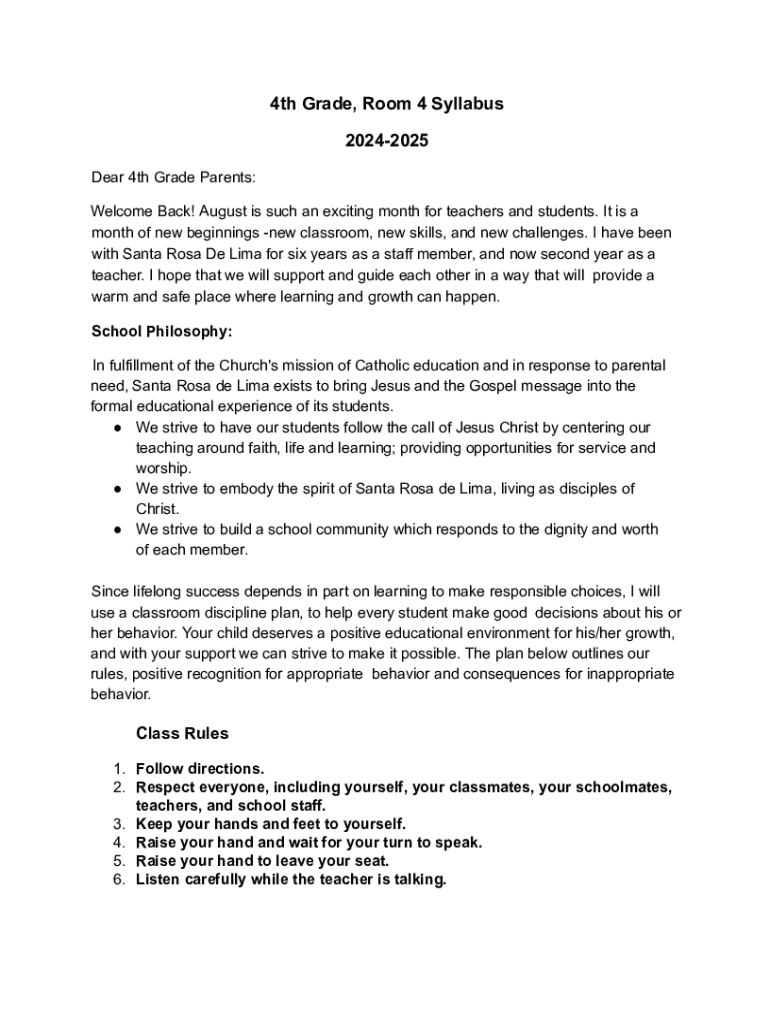 4th Grade, Room 4 Syllabus

2024-2025

Dear 4th Grade Parents:

Welcome Back! August is such an exciting month for teachers and students. It is a month of new beginnings -new classroom, new skills, and new challenges. I have been with Santa Rosa De Lima for six years as a staff member, and now second year as a teacher. I hope that we will support and guide each other in a way that will provide a warm and safe place where learning and growth can happen.

School Philosophy:

In fulfillment of the Church's mission of Catholic education and in response to parental need, Santa Rosa de Lima exists to bring Jesus and the Gospel message into the formal educational experience of its students.
● We strive to have our students follow the call of Jesus Christ by centering our teaching around faith, life and learning; providing opportunities for service and worship.
● We strive to embody the spirit of Santa Rosa de Lima, living as disciples of Christ.
● We strive to build a school community which responds to the dignity and worth of each member.

Since lifelong success depends in part on learning to make responsible choices, I will use a classroom discipline plan, to help every student make good decisions about his or her behavior. Your child deserves a positive educational environment for his/her growth, and with your support we can strive to make it possible. The plan below outlines our rules, positive recognition for appropriate behavior and consequences for inappropriate behavior.

Class Rules

1. Follow directions.
2. Respect everyone, including yourself, your classmates, your schoolmates, teachers, and school staff.
3. Keep your hands and feet to yourself.
4. Raise your hand and wait for your turn to speak.
5. Raise your hand to leave your seat.
6. Listen carefully while the teacher is talking.